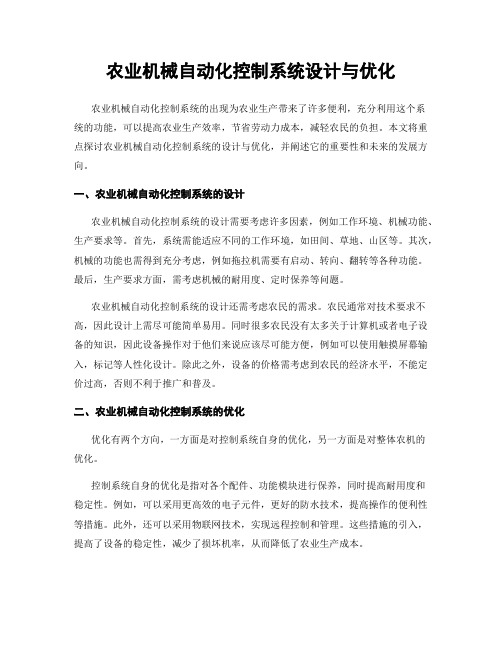 农业机械自动化控制系统设计与优化

农业机械自动化控制系统的出现为农业生产带来了许多便利，充分利用这个系统的功能，可以提高农业生产效率，节省劳动力成本，减轻农民的负担。本文将重点探讨农业机械自动化控制系统的设计与优化，并阐述它的重要性和未来的发展方向。

一、农业机械自动化控制系统的设计

农业机械自动化控制系统的设计需要考虑许多因素，例如工作环境、机械功能、生产要求等。首先，系统需能适应不同的工作环境，如田间、草地、山区等。其次，机械的功能也需得到充分考虑，例如拖拉机需要有启动、转向、翻转等各种功能。最后，生产要求方面，需考虑机械的耐用度、定时保养等问题。

农业机械自动化控制系统的设计还需考虑农民的需求。农民通常对技术要求不高，因此设计上需尽可能简单易用。同时很多农民没有太多关于计算机或者电子设备的知识，因此设备操作对于他们来说应该尽可能方便，例如可以使用触摸屏幕输入，标记等人性化设计。除此之外，设备的价格需考虑到农民的经济水平，不能定价过高，否则不利于推广和普及。

二、农业机械自动化控制系统的优化

优化有两个方向，一方面是对控制系统自身的优化，另一方面是对整体农机的优化。

控制系统自身的优化是指对各个配件、功能模块进行保养，同时提高耐用度和稳定性。例如，可以采用更高效的电子元件，更好的防水技术，提高操作的便利性等措施。此外，还可以采用物联网技术，实现远程控制和管理。这些措施的引入，提高了设备的稳定性，减少了损坏机率，从而降低了农业生产成本。